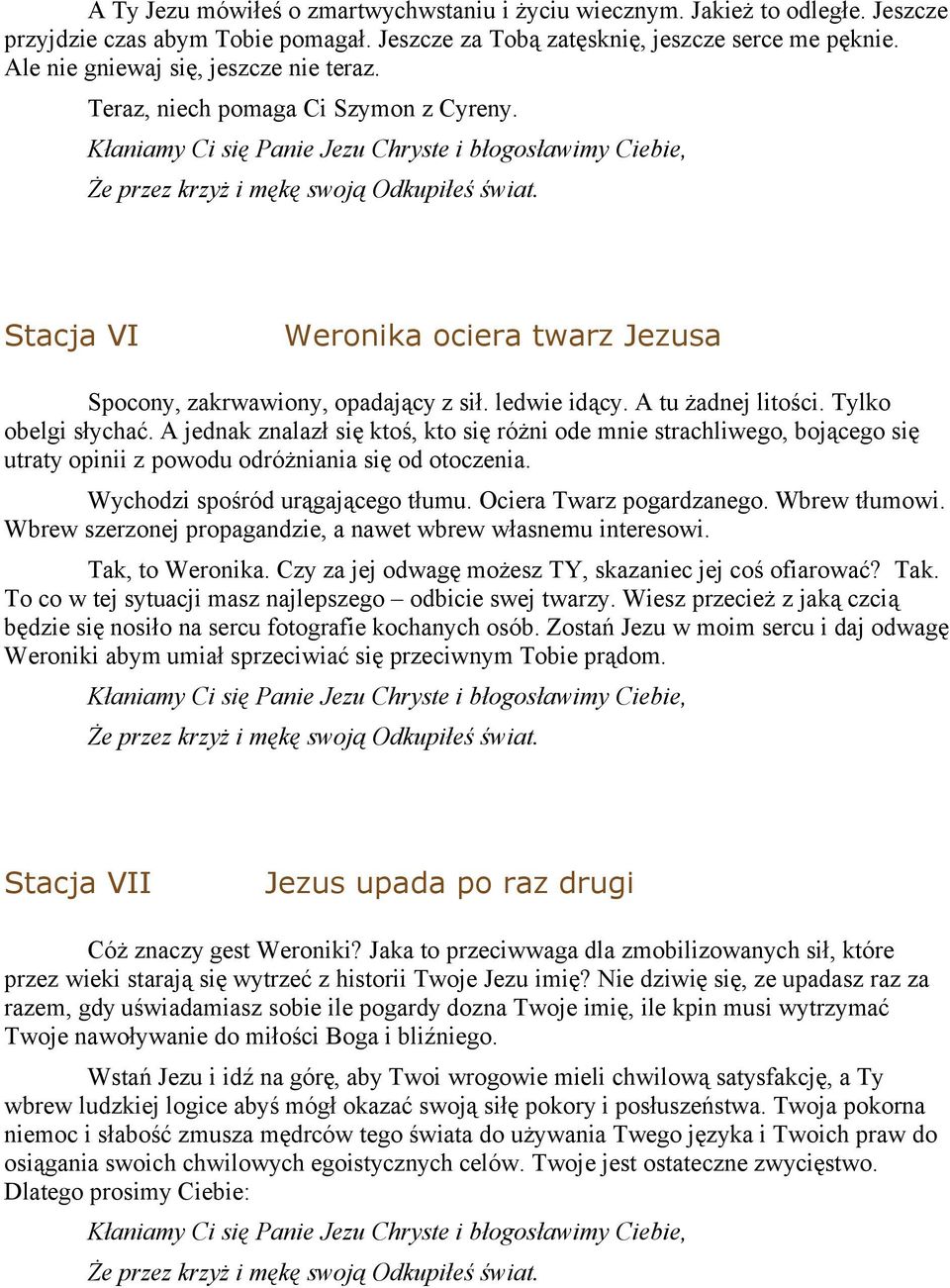 A Ty Jezu mówiłeś o zmartwychwstaniu i życiu wiecznym. Jakież to odległe. Jeszcze przyjdzie czas abym Tobie pomagał. Jeszcze za Tobą zatęsknię, jeszcze serce me pęknie. Ale nie gniewaj się, jeszcze nie teraz.

Teraz, niech pomaga Ci Szymon z Cyreny.

Kłaniamy Ci się Panie Jezu Chryste i błogosławimy Ciebie,

Że przez krzyż i mękę swoją Odkupiłeś świat.

Stacja VI Weronika ociera twarz Jezusa

Spocony, zakrwawiony, opadający z sił. ledwie idący. A tu żadnej litości. Tylko obelgi słychać. A jednak znalazł się ktoś, kto się różni ode mnie strachliwego, bojącego się utraty opinii z powodu odróżniania się od otoczenia.

Wychodzi spośród urągającego tłumu. Ociera Twarz pogardzanego. Wbrew tłumowi. Wbrew szerzonej propagandzie, a nawet wbrew własnemu interesowi.

Tak, to Weronika. Czy za jej odwagę możesz TY, skazaniec jej coś ofiarować? Tak. To co w tej sytuacji masz najlepszego – odbicie swej twarzy. Wiesz przecież z jaką czcią będzie się nosiło na sercu fotografie kochanych osób. Zostań Jezu w moim sercu i daj odwagę Weroniki abym umiał sprzeciwiać się przeciwnym Tobie prądom.

Kłaniamy Ci się Panie Jezu Chryste i błogosławimy Ciebie,

Że przez krzyż i mękę swoją Odkupiłeś świat.

Stacja VII Jezus upada po raz drugi

Cóż znaczy gest Weroniki? Jaka to przeciwwaga dla zmobilizowanych sił, które przez wieki starają się wytrzeć z historii Twoje Jezu imię? Nie dziwię się, ze upadasz raz za razem, gdy uświadamiasz sobie ile pogardy dozna Twoje imię, ile kpin musi wytrzymać Twoje nawoływanie do miłości Boga i bliźniego.

Wstań Jezu i idź na górę, aby Twoi wrogowie mieli chwilową satysfakcję, a Ty wbrew ludzkiej logice abyś mógł okazać swoją siłę pokory i posłuszeństwa. Twoja pokorna niemoc i słabość zmusza mędrców tego świata do używania Twego języka i Twoich praw do osiągania swoich chwilowych egoistycznych celów. Twoje jest ostateczne zwycięstwo. Dlatego prosimy Ciebie:

Kłaniamy Ci się Panie Jezu Chryste i błogosławimy Ciebie,

Że przez krzyż i mękę swoją Odkupiłeś świat.